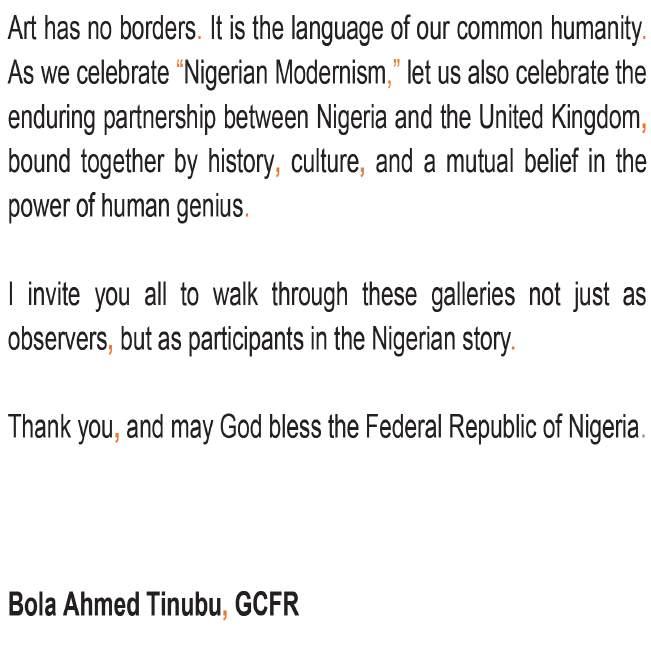 Art has no borders. It is the language of our common humanity. As we celebrate “Nigerian Modernism,” let us also celebrate the enduring partnership between Nigeria and the United Kingdom, bound together by history, culture, and a mutual belief in the power of human genius.

I invite you all to walk through these galleries not just as observers, but as participants in the Nigerian story.

Thank you, and may God bless the Federal Republic of Nigeria.

Bola Ahmed Tinubu, GCFR